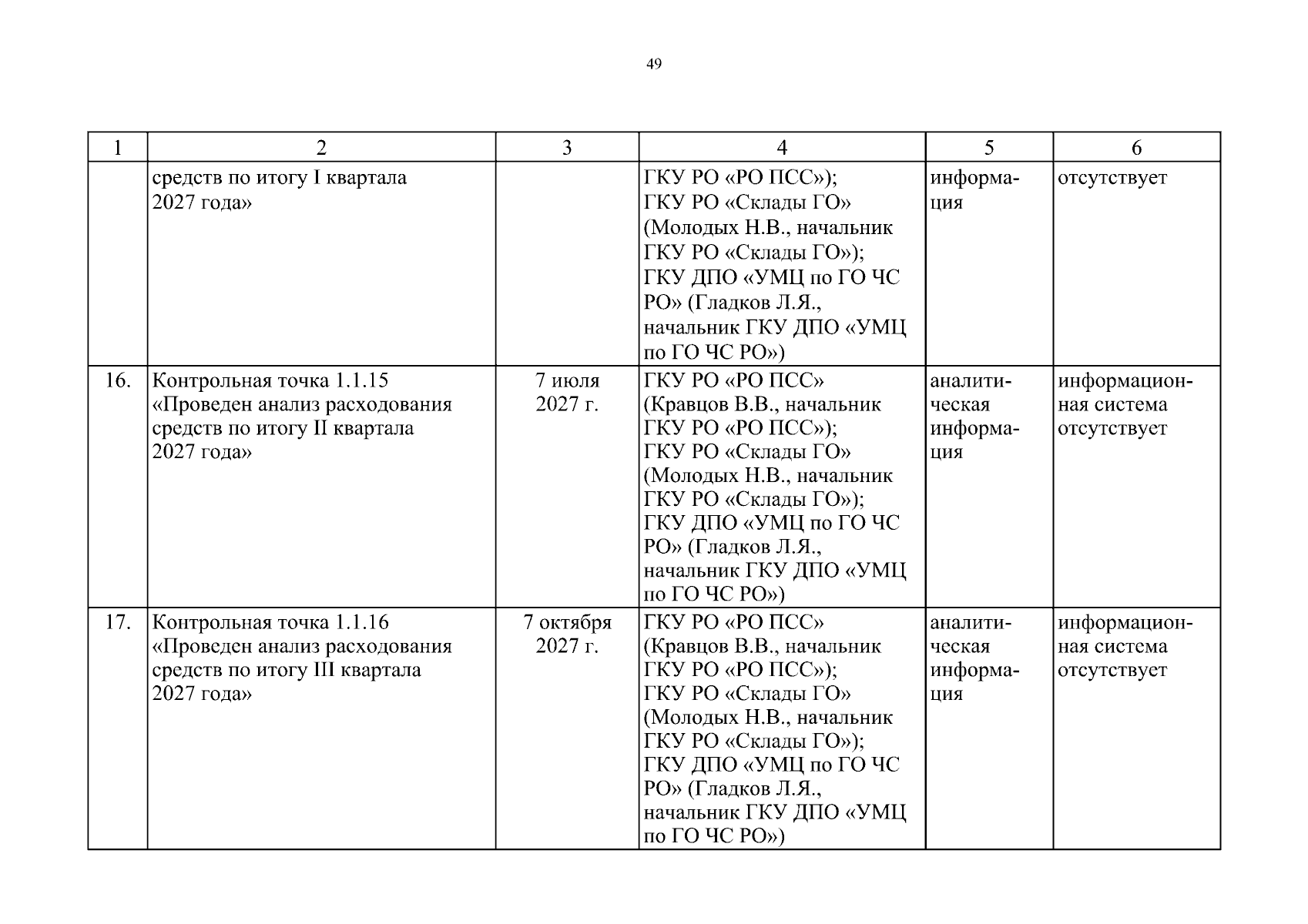 49

| 1 | 2 | 3 | 4 | 5 | 6 |
|---|---|---|---|---|---|
| | средств по итогу I квартала 2027 года» | | ГКУ РО «РО ПСС»); ГКУ РО «Склады ГО» (Молодых Н.В., начальник ГКУ РО «Склады ГО»); ГКУ ДПО «УМЦ по ГО ЧС РО» (Гладков Л.Я., начальник ГКУ ДПО «УМЦ по ГО ЧС РО») | информация | отсутствует |
| 16. | Контрольная точка 1.1.15 «Проведен анализ расходования средств по итогу II квартала 2027 года» | 7 июля 2027 г. | ГКУ РО «РО ПСС» (Кравцов В.В., начальник ГКУ РО «РО ПСС»); ГКУ РО «Склады ГО» (Молодых Н.В., начальник ГКУ РО «Склады ГО»); ГКУ ДПО «УМЦ по ГО ЧС РО» (Гладков Л.Я., начальник ГКУ ДПО «УМЦ по ГО ЧС РО») | аналитическая информация | информационная система отсутствует |
| 17. | Контрольная точка 1.1.16 «Проведен анализ расходования средств по итогу III квартала 2027 года» | 7 октября 2027 г. | ГКУ РО «РО ПСС» (Кравцов В.В., начальник ГКУ РО «РО ПСС»); ГКУ РО «Склады ГО» (Молодых Н.В., начальник ГКУ РО «Склады ГО»); ГКУ ДПО «УМЦ по ГО ЧС РО» (Гладков Л.Я., начальник ГКУ ДПО «УМЦ по ГО ЧС РО») | аналитическая информация | информационная система отсутствует |